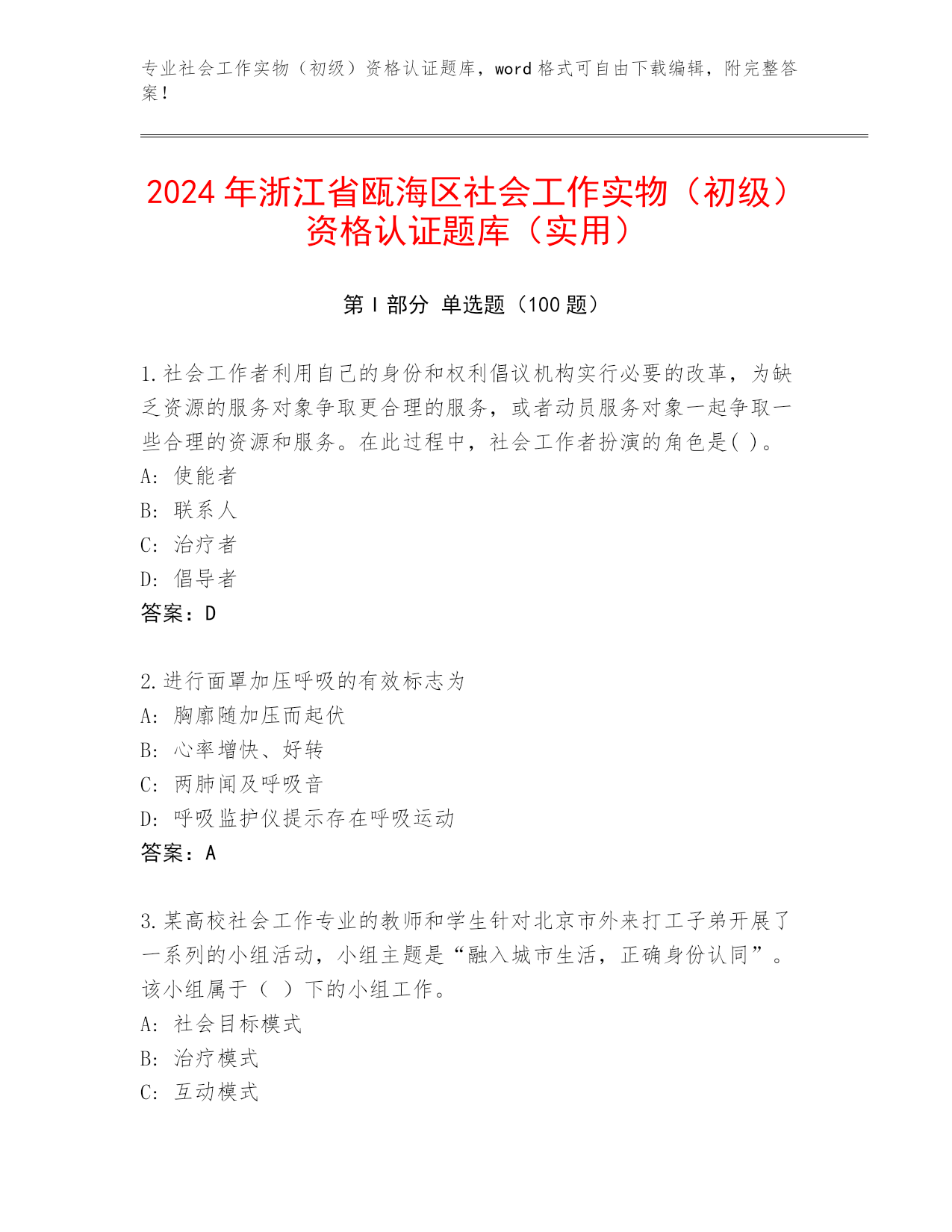 专业社会工作实物（初级）资格认证题库，word 格式可自由下载编辑，附完整答案！

2024 年浙江省瓯海区社会工作实物（初级）资格认证题库（实用）

第 I 部分 单选题（100 题）

1.社会工作者利用自己的身份和权利倡议机构实行必要的改革，为缺乏资源的服务对象争取更合理的服务，或者动员服务对象一起争取一些合理的资源和服务。在此过程中，社会工作者扮演的角色是( )。
A: 使能者
B: 联系人
C: 治疗者
D: 倡导者
答案：D

2.进行面罩加压呼吸的有效标志为
A: 胸廓随加压而起伏
B: 心率增快、好转
C: 两肺闻及呼吸音
D: 呼吸监护仪提示存在呼吸运动
答案：A

3.某高校社会工作专业的教师和学生针对北京市外来打工子弟开展了一系列的小组活动，小组主题是“融入城市生活，正确身份认同”。该小组属于（ ）下的小组工作。
A: 社会目标模式
B: 治疗模式
C: 互动模式